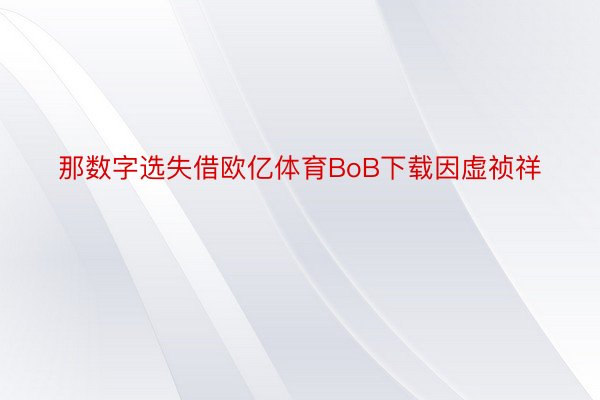 那数字选失借欧亿体育BoB下载因虚祯祥